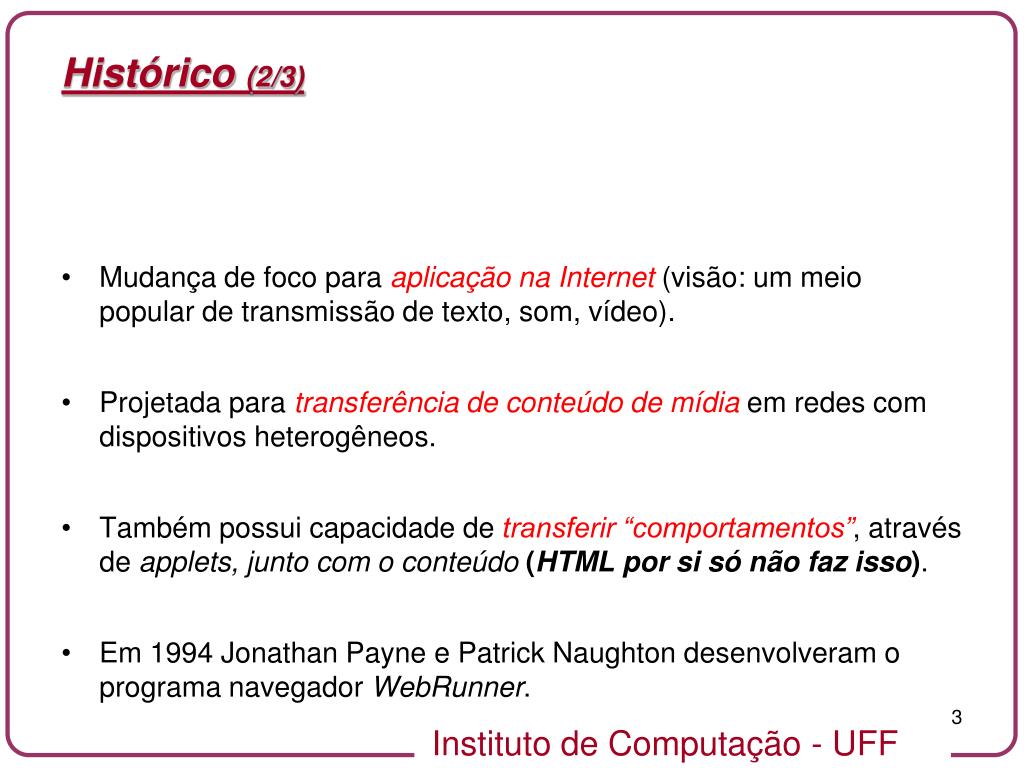 Histórico (2/3)

• Mudança de foco para aplicação na Internet (visão: um meio popular de transmissão de texto, som, vídeo).

• Projetada para transferência de conteúdo de mídia em redes com dispositivos heterogêneos.

• Também possui capacidade de transferir “comportamentos”, através de applets, junto com o conteúdo (HTML por si só não faz isso).

• Em 1994 Jonathan Payne e Patrick Naughton desenvolveram o programa navegador WebRunner.

3

Instituto de Computação - UFF